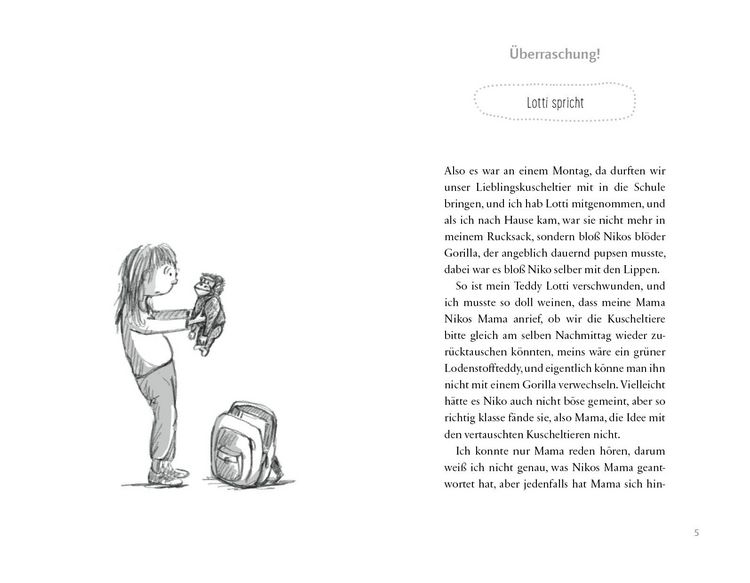 Überraschung!

Lotti spricht

Also es war an einem Montag, da durften wir unser Lieblingskuscheltier mit in die Schule bringen, und ich hab Lotti mitgenommen, und als ich nach Hause kam, war sie nicht mehr in meinem Rucksack, sondern bloß Nikos blöder Gorilla, der angeblich dauernd pupsen musste, dabei war es bloß Niko selber mit den Lippen.

So ist mein Teddy Lotti verschwunden, und ich musste so doll weinen, dass meine Mama Nikos Mama anrief, ob wir die Kuscheltiere bitte gleich am selben Nachmittag wieder zurücktauschen könnten, meins wäre ein grüner Lodenstoffteddy, und eigentlich könne man ihn nicht mit einem Gorilla verwechseln. Vielleicht hätte es Niko auch nicht böse gemeint, aber so richtig klasse fände sie, also Mama, die Idee mit den vertauschten Kuscheltieren nicht.

Ich konnte nur Mama reden hören, darum weiß ich nicht genau, was Nikos Mama geantwortet hat, aber jedenfalls hat Mama sich hin-

5